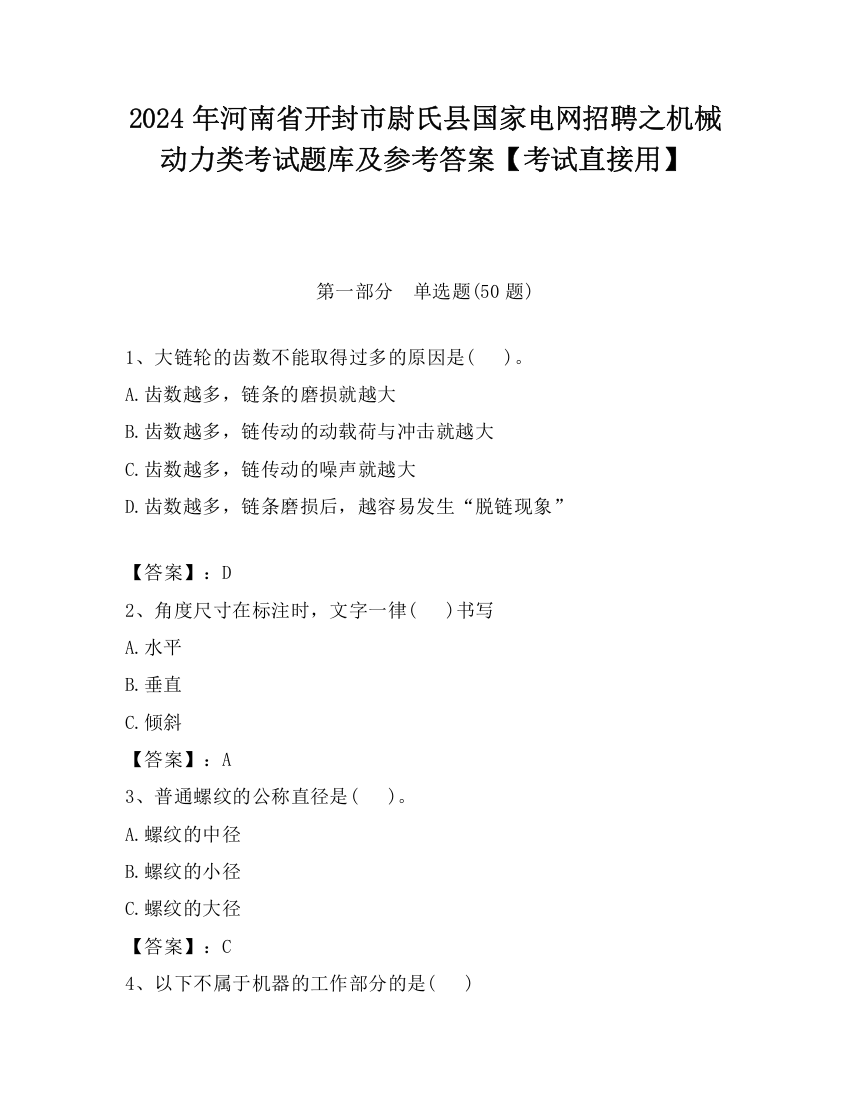 2024 年河南省开封市尉氏县国家电网招聘之机械动力类考试题库及参考答案【考试直接用】

第一部分　单选题(50 题)

1、大链轮的齿数不能取得过多的原因是(　　)。
A.齿数越多，链条的磨损就越大
B.齿数越多，链传动的动载荷与冲击就越大
C.齿数越多，链传动的噪声就越大
D.齿数越多，链条磨损后，越容易发生“脱链现象”

【答案】：D
2、角度尺寸在标注时，文字一律(　　)书写
A.水平
B.垂直
C.倾斜
【答案】：A
3、普通螺纹的公称直径是(　　)。
A.螺纹的中径
B.螺纹的小径
C.螺纹的大径
【答案】：C
4、以下不属于机器的工作部分的是(　　)